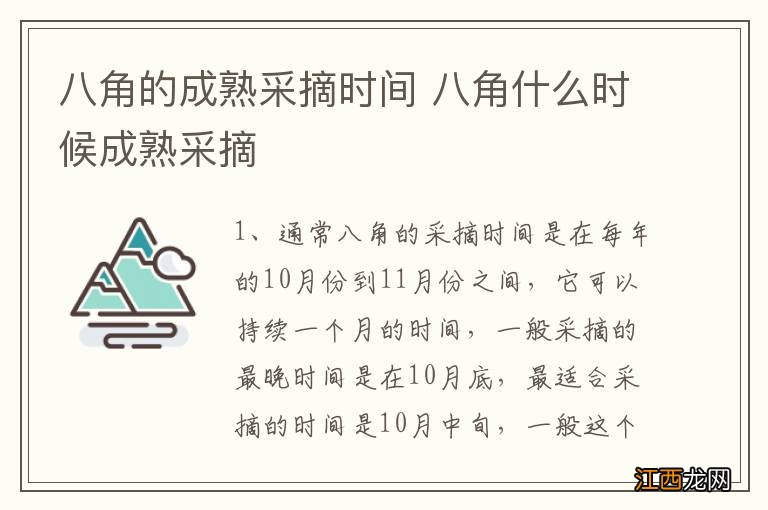 八角的成熟采摘时间 八角什么时候成熟采摘

1、通常八角的采摘时间是在每年的10月份到11月份之间，它可以持续一个月的时间，一般采摘的最晚时间是在10月底，最适合采摘的时间是10月中旬，一般这个

江西龙网